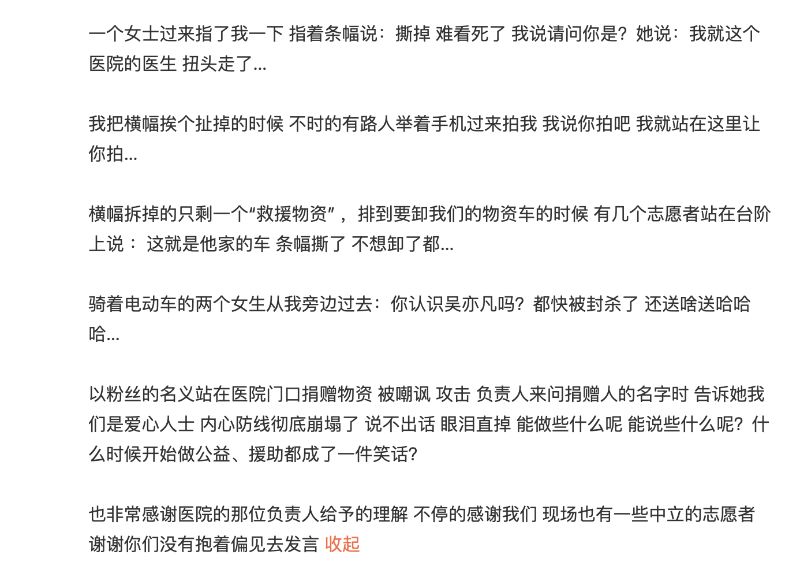 一个女士过来指了我一下 指着条幅说：撕掉 难看死了 我说请问你是？她说：我就这个医院的医生 扭头走了...

我把横幅挨个扯掉的时候 不时的有路人举着手机过来拍我 我说你拍吧 我就站在这里让你拍...

横幅拆掉的只剩一个“救援物资”， 排到要卸我们的物资车的时候 有几个志愿者站在台阶上说： 这就是他家的车 条幅撕了 不想卸了都...

骑着电动车的两个女生从我旁边过去：你认识吴亦凡吗？都快被封杀了 还送啥送哈哈哈...

以粉丝的名义站在医院门口捐赠物资 被嘲讽 攻击 负责人来问捐赠人的名字时 告诉她我们是爱心人士 内心防线彻底崩塌了 说不出话 眼泪直掉 能做些什么呢 能说些什么呢？什么时候开始做公益、援助都成了一件笑话？

也非常感谢医院的那位负责人给予的理解 不停的感谢我们 现场也有一些中立的志愿者 谢谢你们没有抱着偏见去发言 收起